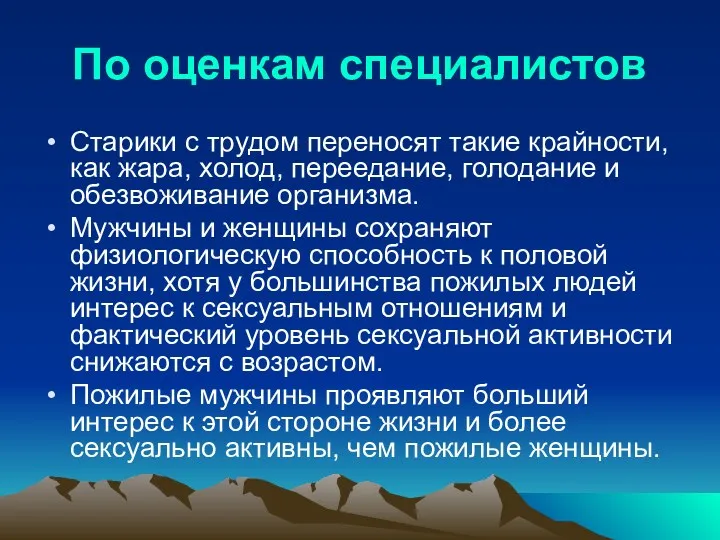 По оценкам специалистов

• Старики с трудом переносят такие крайности, как жара, холод, переедание, голодание и обезвоживание организма.

• Мужчины и женщины сохраняют физиологическую способность к половой жизни, хотя у большинства пожилых людей интерес к сексуальным отношениям и фактический уровень сексуальной активности снижаются с возрастом.

• Пожилые мужчины проявляют больший интерес к этой стороне жизни и более сексуально активны, чем пожилые женщины.